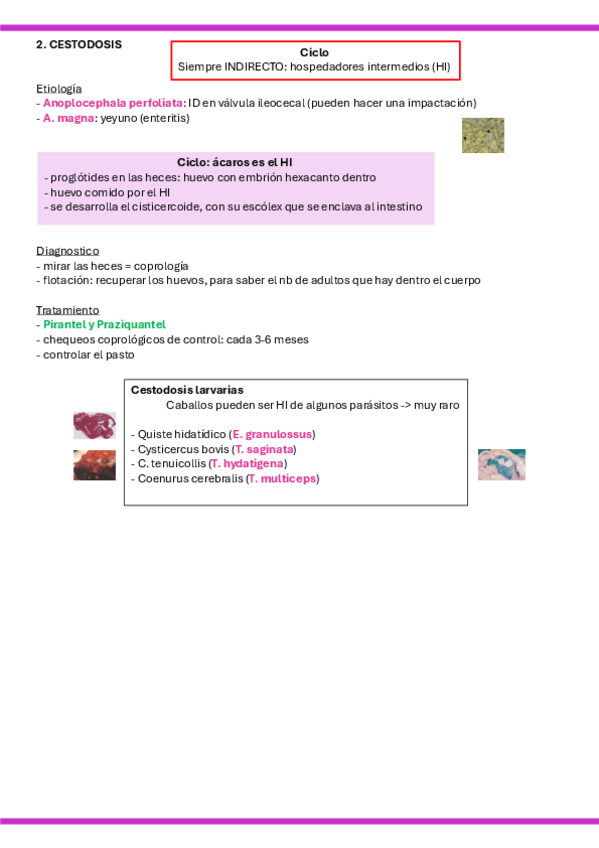 2. CESTODOSIS

Ciclo
Siempre INDIRECTO: hospedadores intermedios (HI)

Etiología
- Anoplocephala perfoliata: ID en válvula ileocecal (pueden hacer una impactación)
- A. magna: yeyuno (enteritis)

Ciclo: ácaros es el HI
- proglótides en las heces: huevo con embrión hexacanto dentro
- huevo comido por el HI
- se desarrolla el cisticercoide, con su escólex que se enclava al intestino

Diagnostico
- mirar las heces = coprología
- flotación: recuperar los huevos, para saber el nb de adultos que hay dentro el cuerpo

Tratamiento
- Pirantel y Praziquantel
- chequeos coprológicos de control: cada 3-6 meses
- controlar el pasto

Cestodosis larvarias
Caballos pueden ser HI de algunos parásitos -> muy raro

- Quiste hidatídico (E. granulossus)
- Cysticercus bovis (T. saginata)
- C. tenuicollis (T. hydatigena)
- Coenurus cerebralis (T. multiceps)